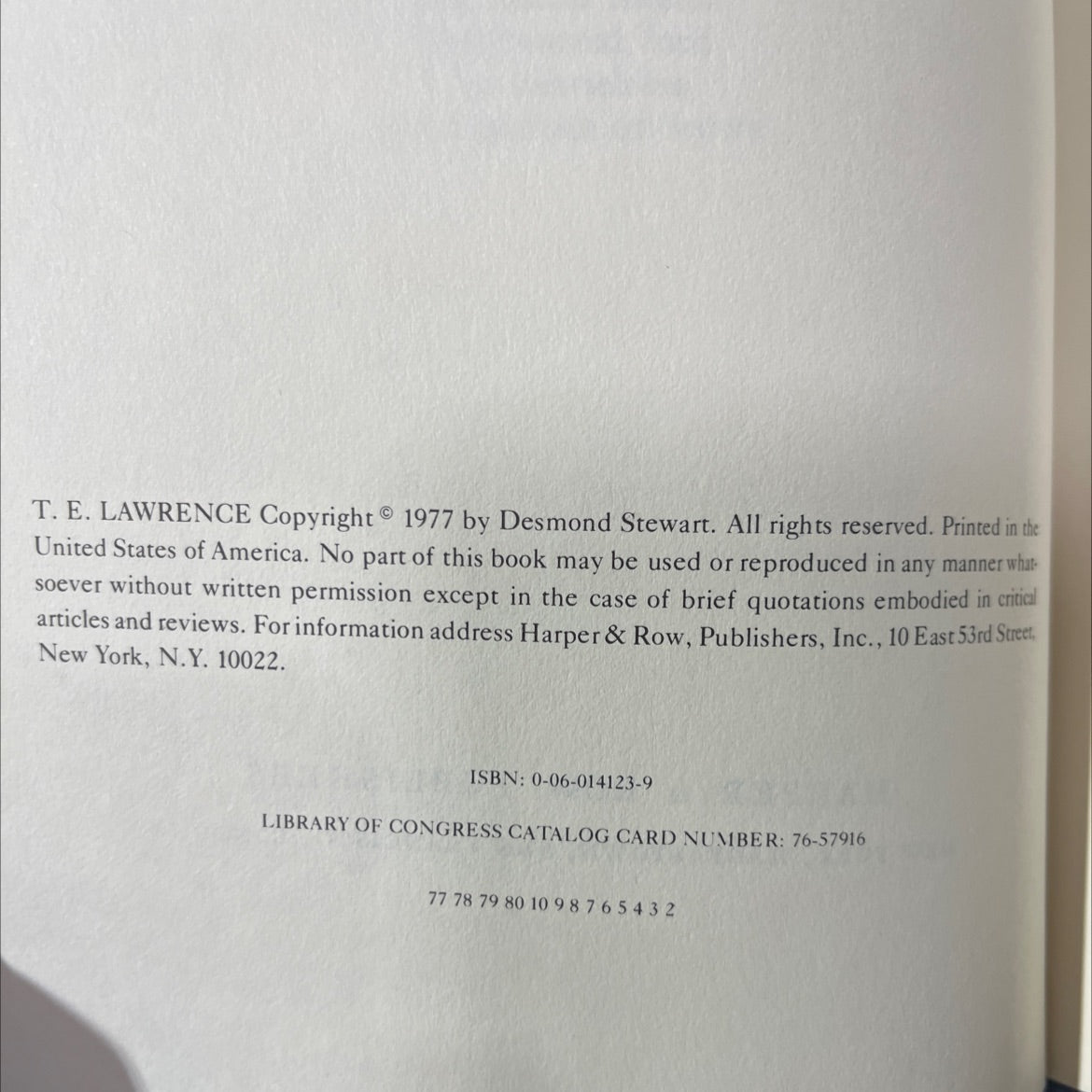 T. E. LAWRENCE Copyright © 1977 by Desmond Stewart. All rights reserved. Printed in the United States of America. No part of this book may be used or reproduced in any manner whatsoever without written permission except in the case of brief quotations embodied in critical articles and reviews. For information address Harper & Row, Publishers, Inc., 10 East 53rd Street, New York, N.Y. 10022.

ISBN: 0-06-014123-9

LIBRARY OF CONGRESS CATALOG CARD NUMBER: 76-57916

77 78 79 80 10 9 8 7 6 5 4 3 2